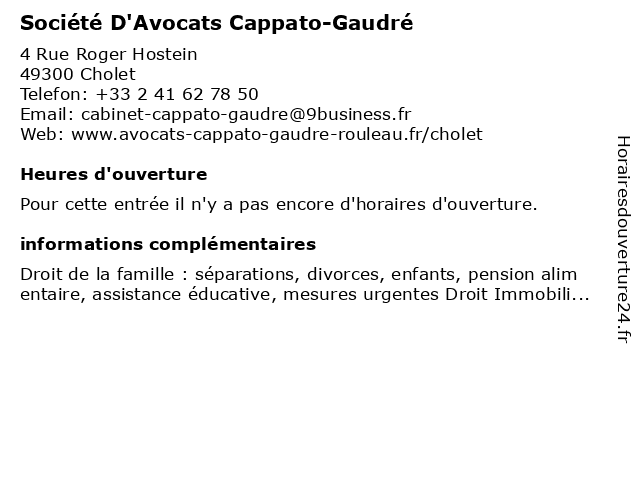 Société D'Avocats Cappato-Gaudré

4 Rue Roger Hostein
49300 Cholet
Telefon: +33 2 41 62 78 50
Email: cabinet-cappato-gaudre@9business.fr
Web: www.avocats-cappato-gaudre-rouleau.fr/cholet

Heures d'ouverture

Pour cette entrée il n'y a pas encore d'horaires d'ouverture.

informations complémentaires

Droit de la famille : séparations, divorces, enfants, pension alim entaire, assistance éducative, mesures urgentes Droit Immobili...

Horairesdouverture24.fr